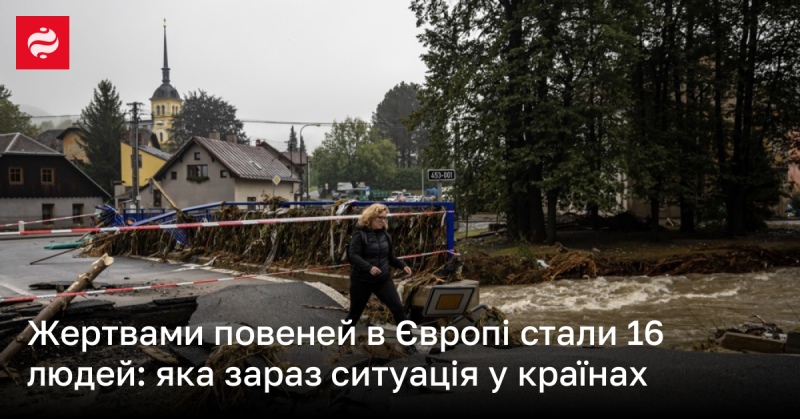 453-001

Жертвами повеней в Європі стали 16 людей: яка зараз ситуація у країнах